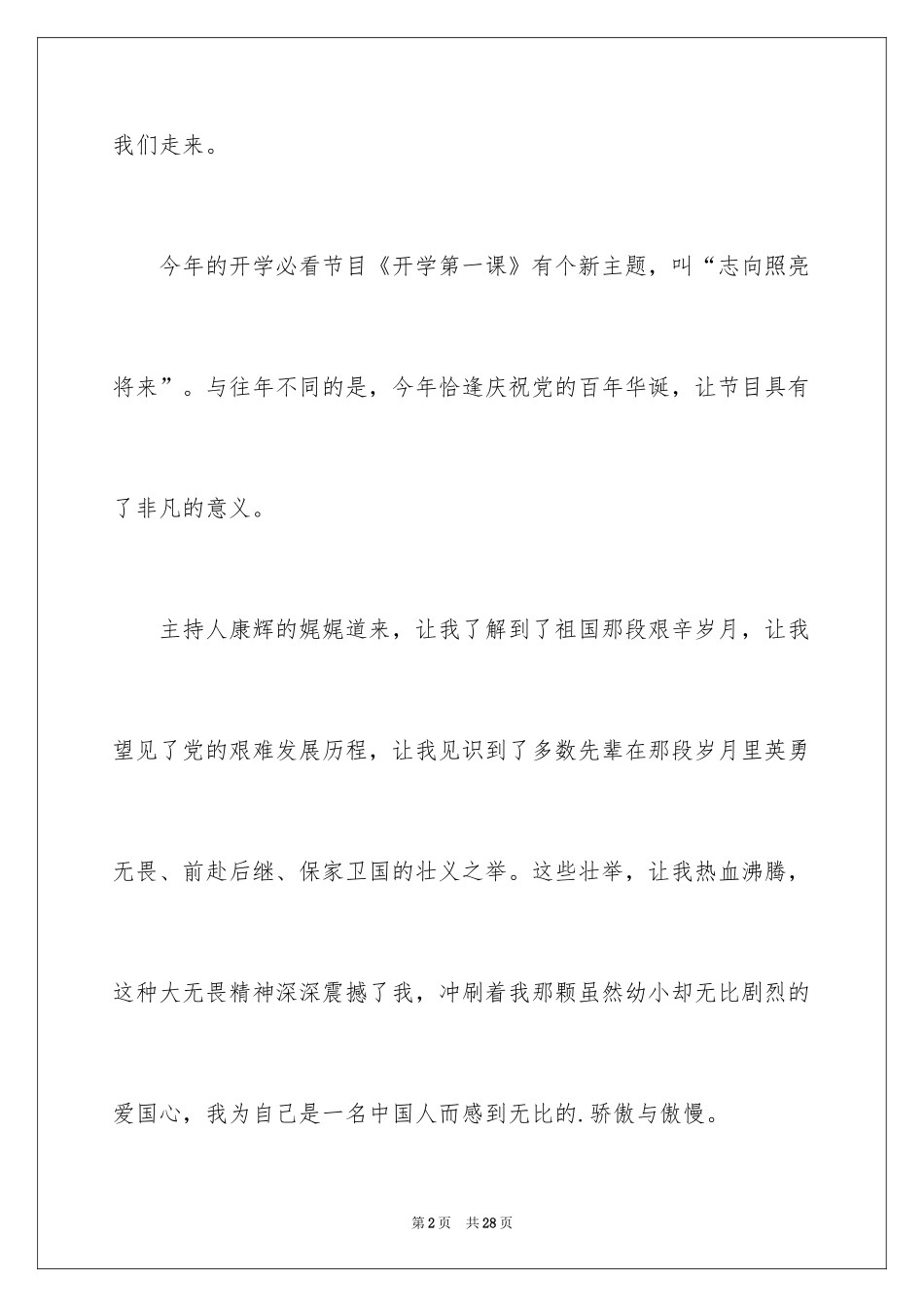 我们走来。

今年的开学必看节目《开学第一课》有个新主题，叫“志向照亮将来”。与往年不同的是，今年恰逢庆祝党的百年华诞，让节目具有了非凡的意义。

主持人康辉的娓娓道来，让我了解到了祖国那段艰辛岁月，让我望见了党的艰难发展历程，让我见识到了多数先辈在那段岁月里英勇无畏、前赴后继、保家卫国的壮义之举。这些壮举，让我热血沸腾，这种大无畏精神深深震撼了我，冲刷着我那颗虽然幼小却无比剧烈的爱国心，我为自己是一名中国人而感到无比的.骄傲与傲慢。

第2页 共28页